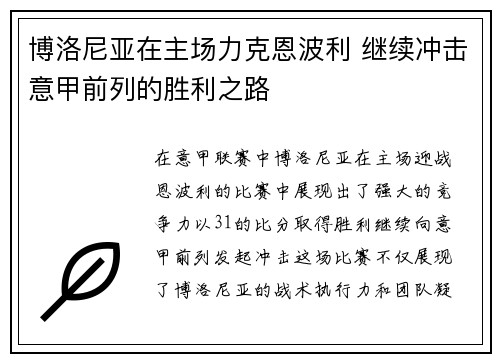 博洛尼亚在主场力克恩波利 继续冲击意甲前列的胜利之路

在意甲联赛中博洛尼亚在主场迎战恩波利的比赛中展现出了强大的竞争力以31的比分取得胜利继续向意甲前列发起冲击这场比赛不仅展现了博洛尼亚的战术执行力和团队凝